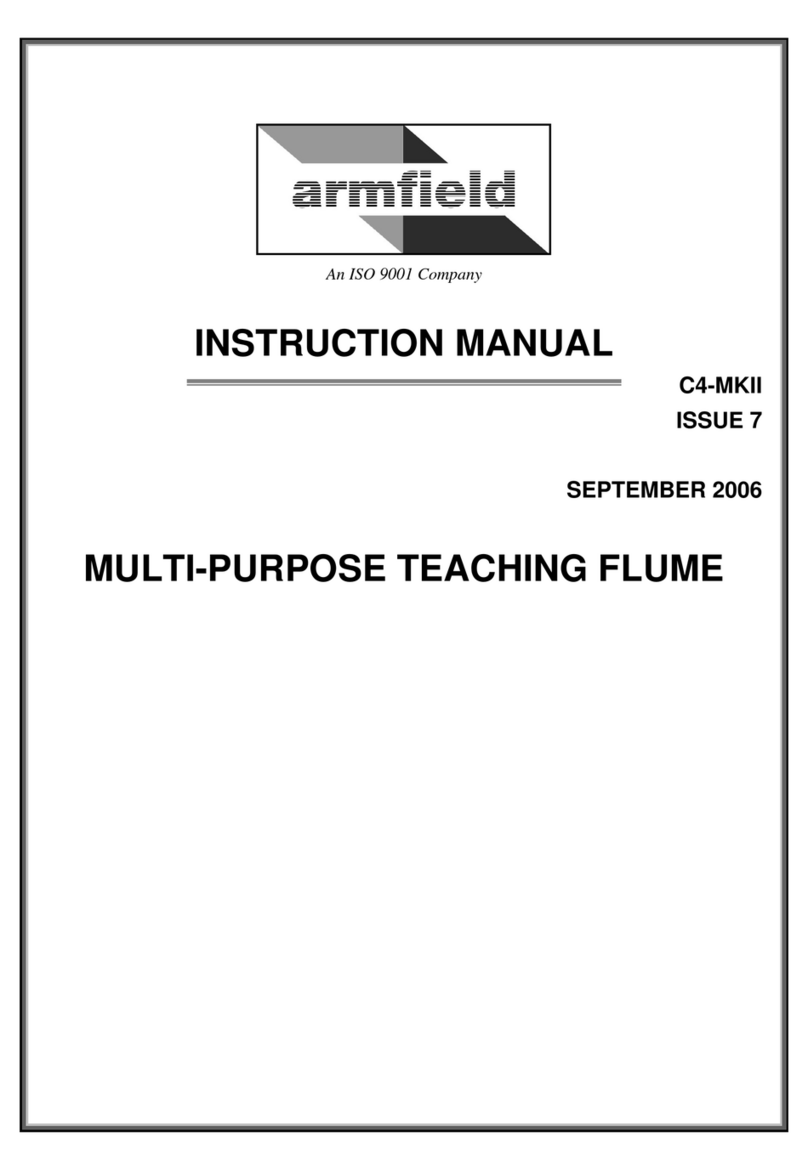 armfield

An ISO 9001 Company

INSTRUCTION MANUAL

C4-MKII

ISSUE 7

SEPTEMBER 2006

MULTI-PURPOSE TEACHING FLUME